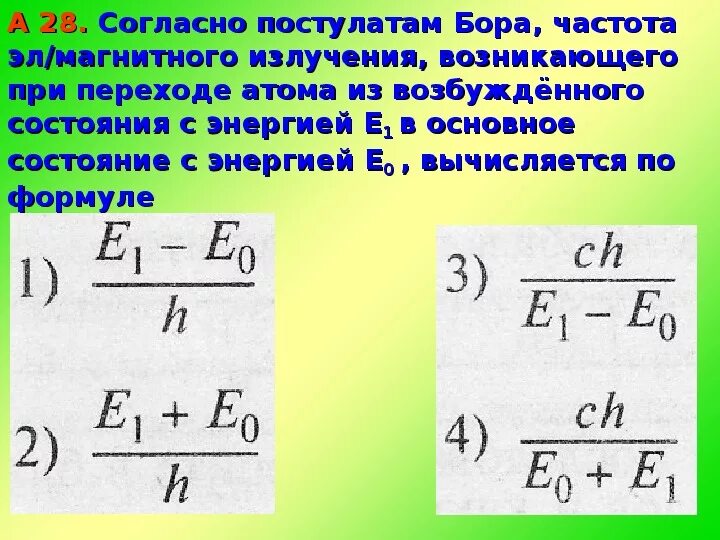 А 28. Согласно постулатам Бора, частота эл/магнитного излучения, возникающего при переходе атома из возбуждённого состояния с энергией $E_1$ в основное состояние с энергией $E_0$ , вычисляется по формуле

1) $\frac{E_1 - E_0}{h}$

2) $\frac{E_1 + E_0}{h}$

3) $\frac{ch}{E_1 - E_0}$

4) $\frac{ch}{E_0 + E_1}$